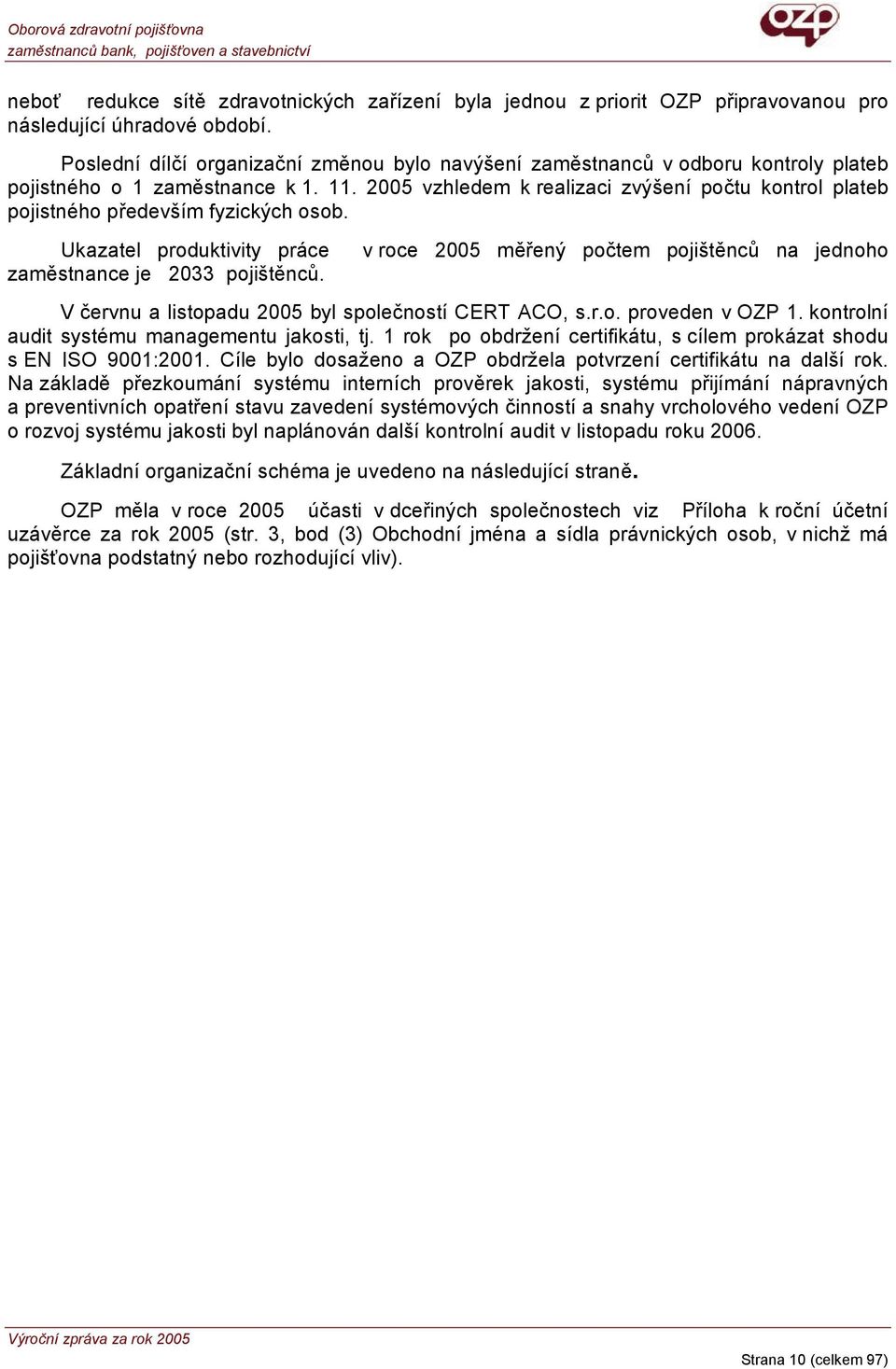 Oborová zdravotní pojišťovna
zaměstnanců bank, pojišťoven a stavebnictví

ozp

neboť redukce sítě zdravotnických zařízení byla jednou z priorit OZP připravovanou pro následující úhradové období.

Poslední dílčí organizační změnou bylo navýšení zaměstnanců v odboru kontroly plateb pojistného o 1 zaměstnance k 1. 11. 2005 vzhledem k realizaci zvýšení počtu kontrol plateb pojistného především fyzických osob.

Ukazatel produktivity práce v roce 2005 měřený počtem pojištěnců na jednoho zaměstnance je 2033 pojištěnců.

V červnu a listopadu 2005 byl společností CERT ACO, s.r.o. proveden v OZP 1. kontrolní audit systému managementu jakosti, tj. 1 rok po obdržení certifikátu, s cílem prokázat shodu s EN ISO 9001:2001. Cíle bylo dosaženo a OZP obdržela potvrzení certifikátu na další rok. Na základě přezkoumání systému interních prověrek jakosti, systému přijímání nápravných a preventivních opatření stavu zavedení systémových činností a snahy vrcholového vedení OZP o rozvoj systému jakosti byl naplánován další kontrolní audit v listopadu roku 2006.

Základní organizační schéma je uvedeno na následující straně.

OZP měla v roce 2005 účasti v dceřiných společnostech viz Příloha k roční účetní uzávěrce za rok 2005 (str. 3, bod (3) Obchodní jména a sídla právnických osob, v nichž má pojišťovna podstatný nebo rozhodující vliv).

Výroční zpráva za rok 2005

Strana 10 (celkem 97)